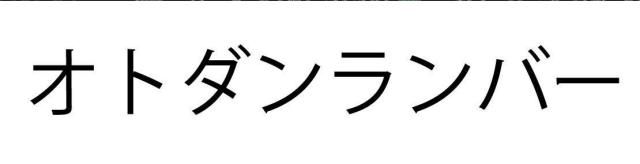 オトダンランバー